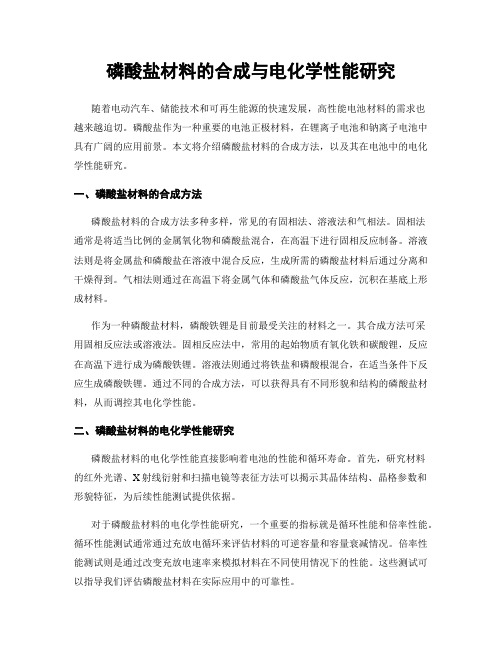 磷酸盐材料的合成与电化学性能研究

随着电动汽车、储能技术和可再生能源的快速发展，高性能电池材料的需求也越来越迫切。磷酸盐作为一种重要的电池正极材料，在锂离子电池和钠离子电池中具有广阔的应用前景。本文将介绍磷酸盐材料的合成方法，以及其在电池中的电化学性能研究。

一、磷酸盐材料的合成方法

磷酸盐材料的合成方法多种多样，常见的有固相法、溶液法和气相法。固相法通常是将适当比例的金属氧化物和磷酸盐混合，在高温下进行固相反应制备。溶液法则是将金属盐和磷酸盐在溶液中混合反应，生成所需的磷酸盐材料后通过分离和干燥得到。气相法则通过在高温下将金属气体和磷酸盐气体反应，沉积在基底上形成材料。

作为一种磷酸盐材料，磷酸铁锂是目前最受关注的材料之一。其合成方法可采用固相反应法或溶液法。固相反应法中，常用的起始物质有氧化铁和碳酸锂，反应在高温下进行成为磷酸铁锂。溶液法则通过将铁盐和磷酸根混合，在适当条件下反应生成磷酸铁锂。通过不同的合成方法，可以获得具有不同形貌和结构的磷酸盐材料，从而调控其电化学性能。

二、磷酸盐材料的电化学性能研究

磷酸盐材料的电化学性能直接影响着电池的性能和循环寿命。首先，研究材料的红外光谱、X射线衍射和扫描电镜等表征方法可以揭示其晶体结构、晶格参数和形貌特征，为后续性能测试提供依据。

对于磷酸盐材料的电化学性能研究，一个重要的指标就是循环性能和倍率性能。循环性能测试通常通过充放电循环来评估材料的可逆容量和容量衰减情况。倍率性能测试则是通过改变充放电速率来模拟材料在不同使用情况下的性能。这些测试可以指导我们评估磷酸盐材料在实际应用中的可靠性。